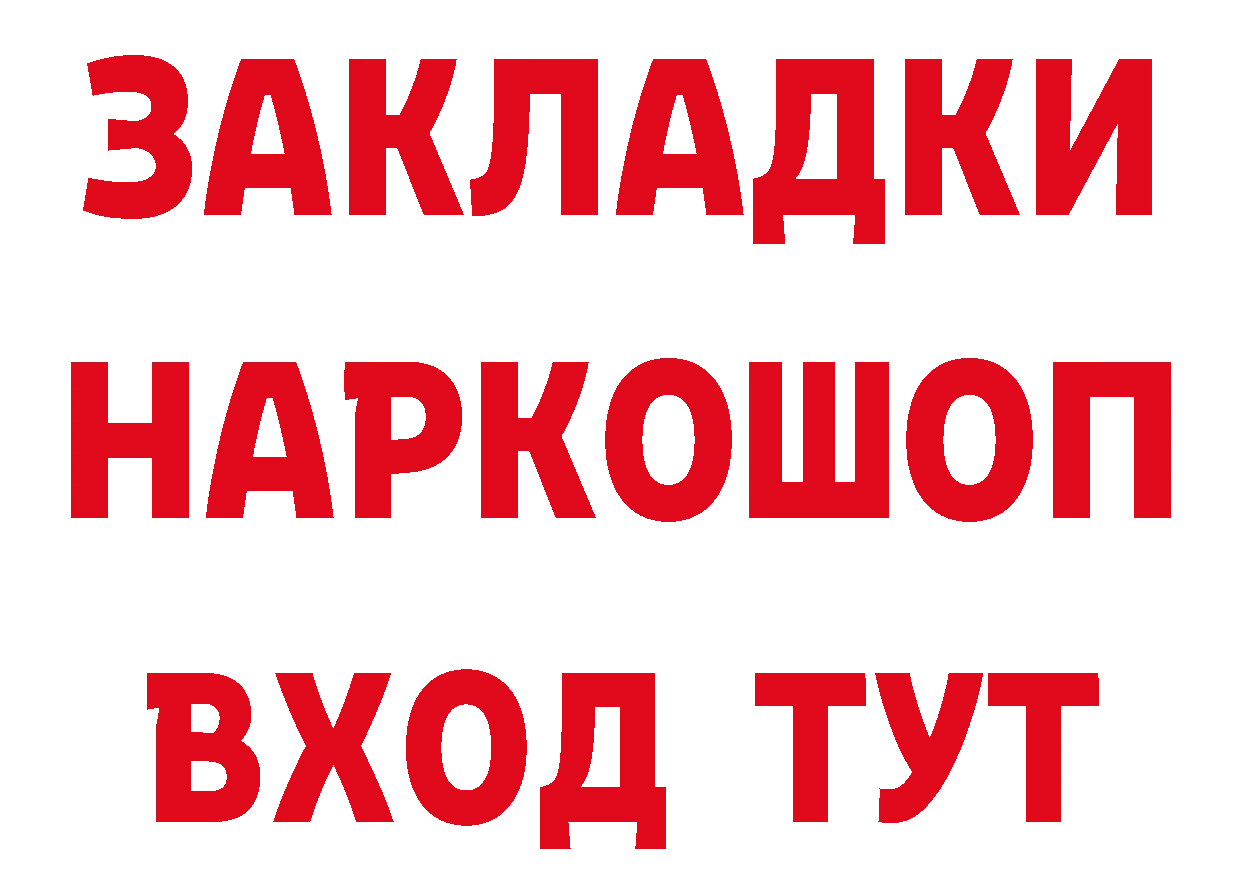 ЗАКЛАДКИ НАРКОШОП ВХОД ТУТ